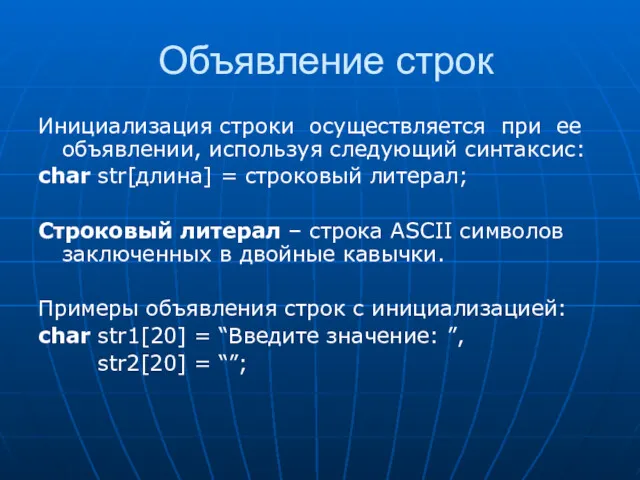 Объявление строк

Инициализация строки осуществляется при ее объявлении, используя следующий синтаксис:
char str[длина] = строковый литерал;

Строковый литерал – строка ASCII символов заключенных в двойные кавычки.

Примеры объявления строк с инициализацией:
char str1[20] = “Введите значение: ”,
str2[20] = “”;